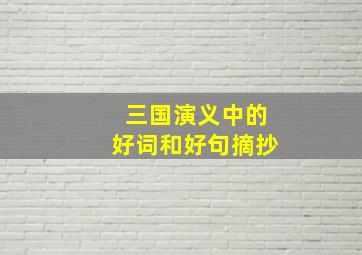 三国演义中的
好词和好句摘抄